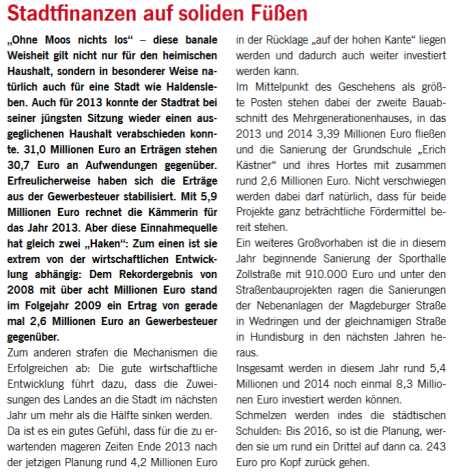 Stadtfinanzen auf soliden Füßen

„Ohne Moos nichts los“ – diese banale Weisheit gilt nicht nur für den heimischen Haushalt, sondern in besonderer Weise natürlich auch für eine Stadt wie Haldensleben. Auch für 2013 konnte der Stadtrat bei seiner jüngsten Sitzung wieder einen ausgeglichenen Haushalt verabschieden konnte. 31,0 Millionen Euro an Erträgen stehen 30,7 Euro an Aufwendungen gegenüber. Erfreulicherweise haben sich die Erträge aus der Gewerbesteuer stabilisiert. Mit 5,9 Millionen Euro rechnet die Kämmerin für das Jahr 2013. Aber diese Einnahmequelle hat gleich zwei „Haken“: Zum einen ist sie extrem von der wirtschaftlichen Entwicklung abhängig: Dem Rekordergebnis von 2008 mit über acht Millionen Euro stand im Folgejahr 2009 ein Ertrag von gerade mal 2,6 Millionen Euro an Gewerbesteuer gegenüber.

Zum anderen strafen die Mechanismen die Erfolgreichen ab: Die gute wirtschaftliche Entwicklung führt dazu, dass die Zuweisungen des Landes an die Stadt im nächsten Jahr um mehr als die Hälfte sinken werden.

Da ist es ein gutes Gefühl, dass für die zu erwartenden mageren Zeiten Ende 2013 nach der jetzigen Planung rund 4,2 Millionen Euro in der Rücklage „auf der hohen Kante“ liegen werden und dadurch auch weiter investiert werden kann.

Im Mittelpunkt des Geschehens als größte Posten stehen dabei der zweite Bauabschnitt des Mehrgenerationenhauses, in das 2013 und 2014 3,39 Millionen Euro fließen und die Sanierung der Grundschule „Erich Kästner“ und ihres Hortes mit zusammen rund 2,6 Millionen Euro. Nicht verschwiegen werden dabei darf natürlich, dass für beide Projekte ganz beträchtliche Fördermittel bereit stehen.

Ein weiteres Großvorhaben ist die in diesem Jahr beginnende Sanierung der Sporthalle Zollstraße mit 910.000 Euro und unter den Straßenbauprojekten ragen die Sanierungen der Nebenanlagen der Magdeburger Straße in Wedringen und der gleichnamigen Straße in Hundisburg in den nächsten Jahren heraus.

Insgesamt werden in diesem Jahr rund 5,4 Millionen und 2014 noch einmal 8,3 Millionen Euro investiert werden können.

Schmelzen werden indes die städtischen Schulden: Bis 2016, so ist die Planung, werden sie um rund ein Drittel auf dann ca. 243 Euro pro Kopf zurück gehen.